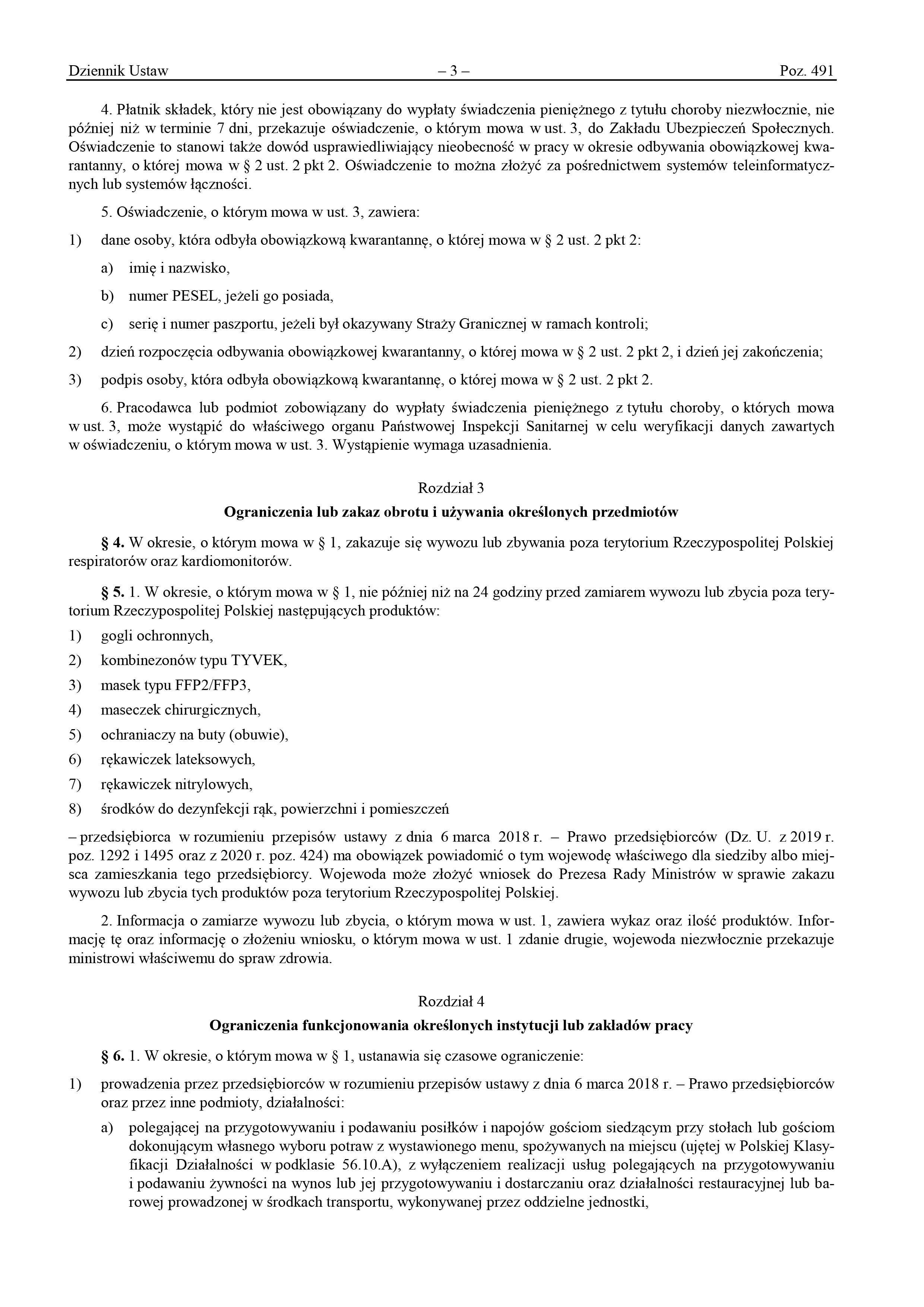 Dziennik Ustaw – 3 – Poz. 491

4. Płatnik składek, który nie jest obowiązany do wypłaty świadczenia pieniężnego z tytułu choroby niezwłocznie, nie później niż w terminie 7 dni, przekazuje oświadczenie, o którym mowa w ust. 3, do Zakładu Ubezpieczeń Społecznych. Oświadczenie to stanowi także dowód usprawiedliwiający nieobecność w pracy w okresie odbywania obowiązkowej kwarantanny, o której mowa w § 2 ust. 2 pkt 2. Oświadczenie to można złożyć za pośrednictwem systemów teleinformatycznych lub systemów łączności.

5. Oświadczenie, o którym mowa w ust. 3, zawiera:

1) dane osoby, która odbyła obowiązkową kwarantannę, o której mowa w § 2 ust. 2 pkt 2:

a) imię i nazwisko,

b) numer PESEL, jeżeli go posiada,

c) serię i numer paszportu, jeżeli był okazywany Straży Granicznej w ramach kontroli;

2) dzień rozpoczęcia odbywania obowiązkowej kwarantanny, o której mowa w § 2 ust. 2 pkt 2, i dzień jej zakończenia;

3) podpis osoby, która odbyła obowiązkową kwarantannę, o której mowa w § 2 ust. 2 pkt 2.

6. Pracodawca lub podmiot zobowiązany do wypłaty świadczenia pieniężnego z tytułu choroby, o których mowa w ust. 3, może wystąpić do właściwego organu Państwowej Inspekcji Sanitarnej w celu weryfikacji danych zawartych w oświadczeniu, o którym mowa w ust. 3. Wystąpienie wymaga uzasadnienia.

Rozdział 3

Ograniczenia lub zakaz obrotu i używania określonych przedmiotów

§ 4. W okresie, o którym mowa w § 1, zakazuje się wywozu lub zbywania poza terytorium Rzeczypospolitej Polskiej respiratorów oraz kardiomonitorów.

§ 5. 1. W okresie, o którym mowa w § 1, nie później niż na 24 godziny przed zamiarem wywozu lub zbycia poza terytorium Rzeczypospolitej Polskiej następujących produktów:

1) gogli ochronnych,

2) kombinezonów typu TYVEK,

3) masek typu FFP2/FFP3,

4) maseczek chirurgicznych,

5) ochraniaczy na buty (obuwie),

6) rękawiczek lateksowych,

7) rękawiczek nitrylowych,

8) środków do dezynfekcji rąk, powierzchni i pomieszczeń

– przedsiębiorca w rozumieniu przepisów ustawy z dnia 6 marca 2018 r. – Prawo przedsiębiorców (Dz. U. z 2019 r. poz. 1292 i 1495 oraz z 2020 r. poz. 424) ma obowiązek powiadomić o tym wojewodę właściwego dla siedziby albo miejsca zamieszkania tego przedsiębiorcy. Wojewoda może złożyć wniosek do Prezesa Rady Ministrów w sprawie zakazu wywozu lub zbycia tych produktów poza terytorium Rzeczypospolitej Polskiej.

2. Informacja o zamiarze wywozu lub zbycia, o którym mowa w ust. 1, zawiera wykaz oraz ilość produktów. Informację tę oraz informację o złożeniu wniosku, o którym mowa w ust. 1 zdanie drugie, wojewoda niezwłocznie przekazuje ministrowi właściwemu do spraw zdrowia.

Rozdział 4

Ograniczenia funkcjonowania określonych instytucji lub zakładów pracy

§ 6. 1. W okresie, o którym mowa w § 1, ustanawia się czasowe ograniczenie:

1) prowadzenia przez przedsiębiorców w rozumieniu przepisów ustawy z dnia 6 marca 2018 r. – Prawo przedsiębiorców oraz przez inne podmioty, działalności:

a) polegającej na przygotowywaniu i podawaniu posiłków i napojów gościom siedzącym przy stołach lub gościom dokonującym własnego wyboru potraw z wystawionego menu, spożywanych na miejscu (ujętej w Polskiej Klasyfikacji Działalności w podklasie 56.10.A), z wyłączeniem realizacji usług polegających na przygotowywaniu i podawaniu żywności na wynos lub jej przygotowywaniu i dostarczaniu oraz działalności restauracyjnej lub barowej prowadzonej w środkach transportu, wykonywanej przez oddzielne jednostki,